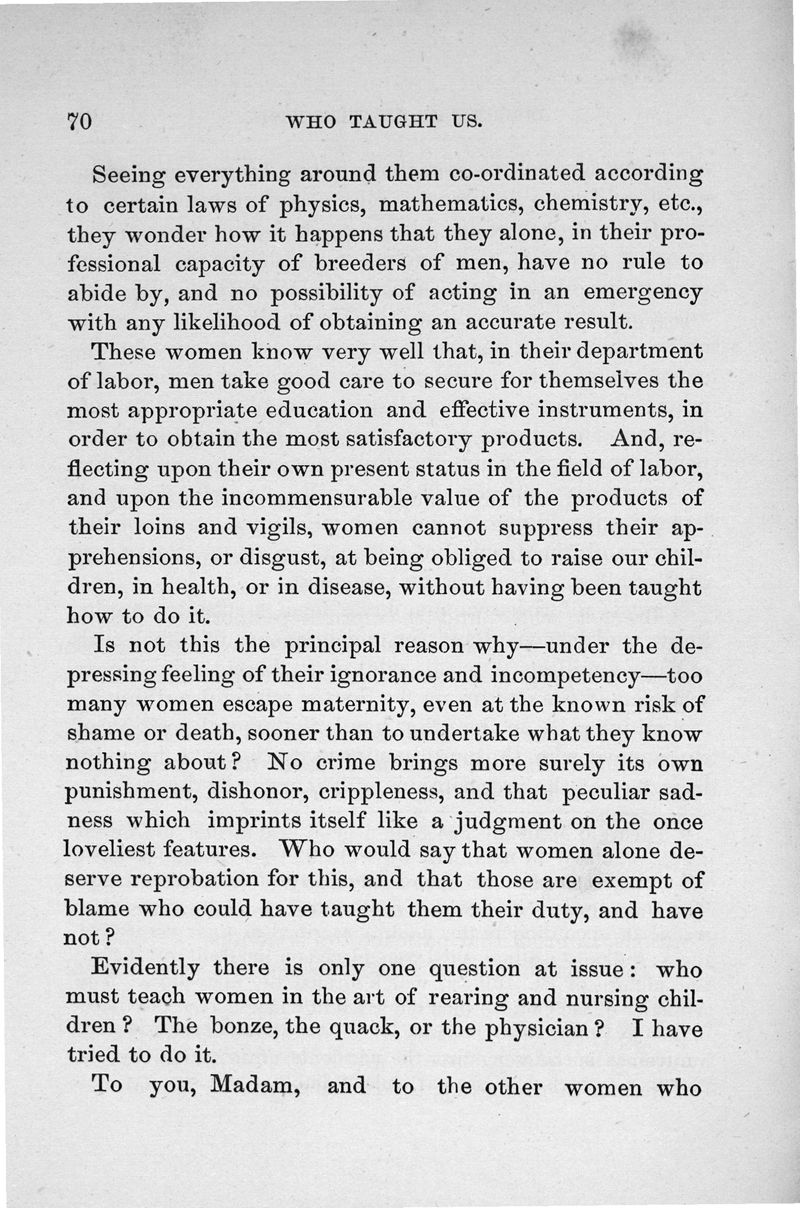 70 WHO TAUGHT US.

Seeing everything around them co-ordinated according to certain laws of physics, mathematics, chemistry, etc., they wonder how it happens that they alone, in their professional capacity of breeders of men, have no rule to abide by, and no possibility of acting in an emergency with any likelihood of obtaining an accurate result.

These women know very well that, in their department of labor, men take good care to secure for themselves the most appropriate education and effective instruments, in order to obtain the most satisfactory products. And, reflecting upon their own present status in the field of labor, and upon the incommensurable value of the products of their loins and vigils, women cannot suppress their apprehensions, or disgust, at being obliged to raise our children, in health, or in disease, without having been taught how to do it.

Is not this the principal reason why—under the depressing feeling of their ignorance and incompetency—too many women escape maternity, even at the known risk of shame or death, sooner than to undertake what they know nothing about? No crime brings more surely its own punishment, dishonor, crippleness, and that peculiar sadness which imprints itself like a judgment on the once loveliest features. Who would say that women alone deserve reprobation for this, and that those are exempt of blame who could have taught them their duty, and have not?

Evidently there is only one question at issue: who must teach women in the art of rearing and nursing children? The bonze, the quack, or the physician? I have tried to do it.

To you, Madam, and to the other women who